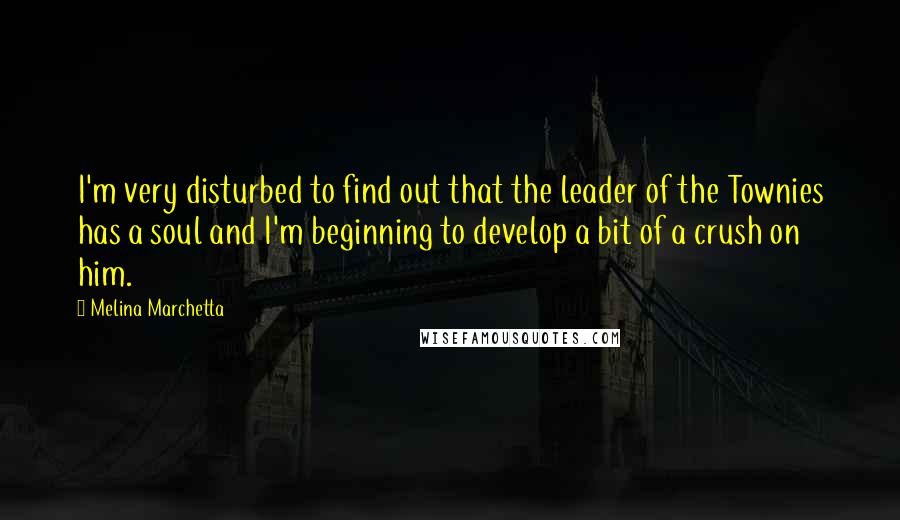 I'm very disturbed to find out that the leader of the Townies has a soul and I'm beginning to develop a bit of a crush on him.

Melina Marchetta

WISEFAMOUSQUOTES.COM